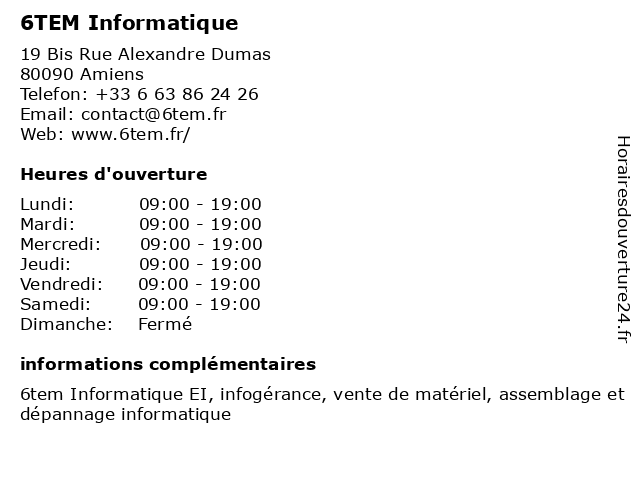 6TEM Informatique

19 Bis Rue Alexandre Dumas
80090 Amiens
Telefon: +33 6 63 86 24 26
Email: contact@6tem.fr
Web: www.6tem.fr/

Heures d'ouverture

| | |
|---|---|
| Lundi: | 09:00 - 19:00 |
| Mardi: | 09:00 - 19:00 |
| Mercredi: | 09:00 - 19:00 |
| Jeudi: | 09:00 - 19:00 |
| Vendredi: | 09:00 - 19:00 |
| Samedi: | 09:00 - 19:00 |
| Dimanche: | Fermé |

informations complémentaires

6tem Informatique EI, infogérance, vente de matériel, assemblage et dépannage informatique

Horairesdouverture24.fr